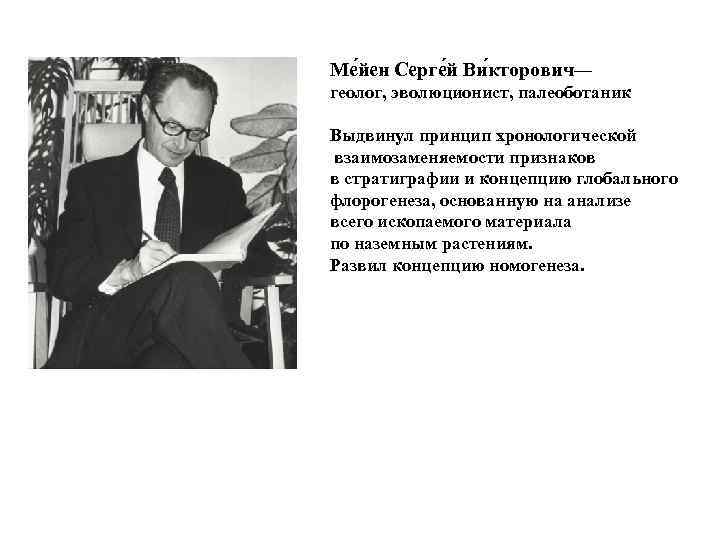 Ме́йен Серге́й Ви́кторович—
геолог, эволюционист, палеоботаник

Выдвинул принцип хронологической взаимозаменяемости признаков в стратиграфии и концепцию глобального флорогенеза, основанную на анализе всего ископаемого материала по наземным растениям.
Развил концепцию номогенеза.